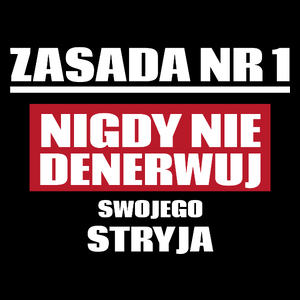 ZASADA NR 1

NIGDY NIE DENERWUJ

SWOJEGO

STRYJA